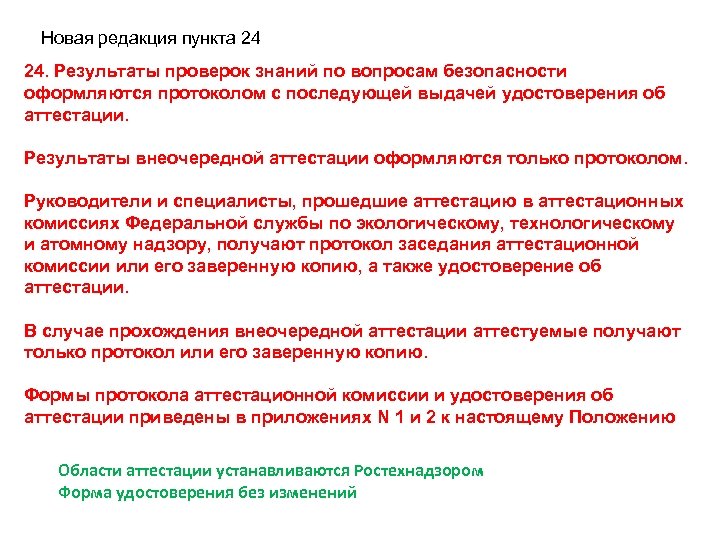 Новая редакция пункта 24

24. Результаты проверок знаний по вопросам безопасности оформляются протоколом с последующей выдачей удостоверения об аттестации.

Результаты внеочередной аттестации оформляются только протоколом.

Руководители и специалисты, прошедшие аттестацию в аттестационных комиссиях Федеральной службы по экологическому, технологическому и атомному надзору, получают протокол заседания аттестационной комиссии или его заверенную копию, а также удостоверение об аттестации.

В случае прохождения внеочередной аттестации аттестуемые получают только протокол или его заверенную копию.

Формы протокола аттестационной комиссии и удостоверения об аттестации приведены в приложениях N 1 и 2 к настоящему Положению

Области аттестации устанавливаются Ростехнадзором
Форма удостоверения без изменений